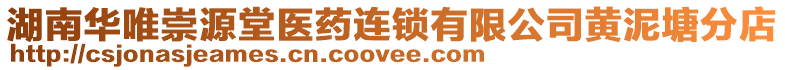 湖南华唯崇源堂医药连锁有限公司黄泥塘分店
http://csjonasjeames.cn.coovee.com